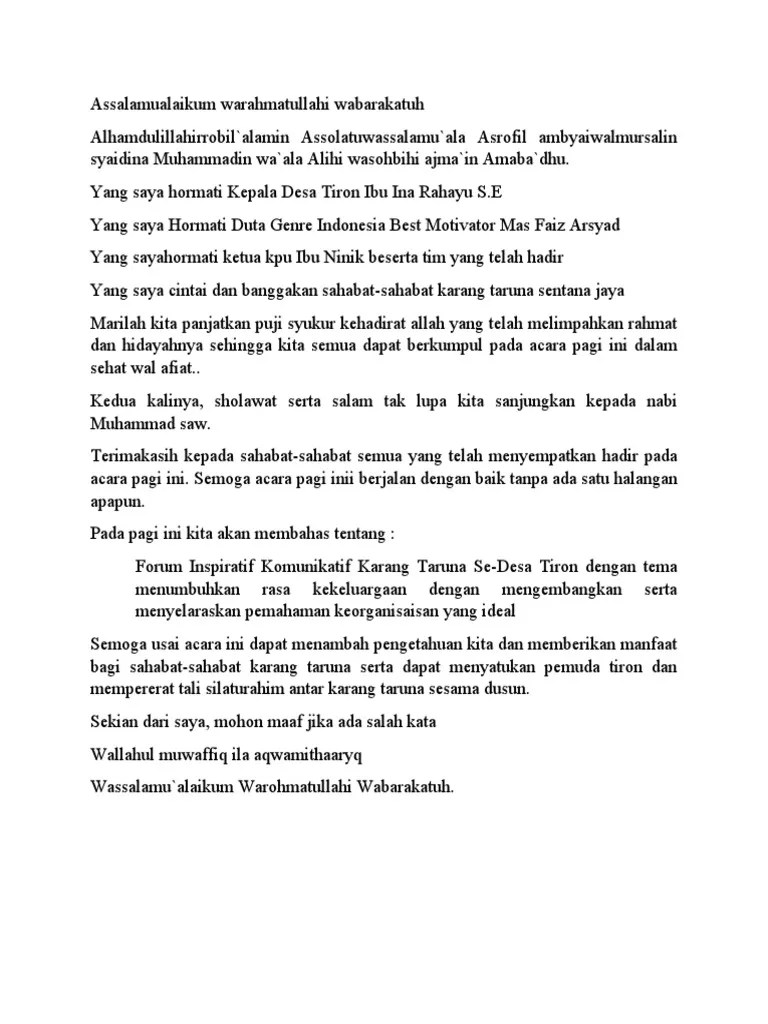 Assalamualaikum warahmatullahi wabarakatuh

Alhamdulillahirrobil`alamin Assolatuwassalamu`ala Asrofil ambyaiwalmursalin syaidina Muhammadin wa`ala Alihi wasohbihi ajma`in Amaba`dhu.

Yang saya hormati Kepala Desa Tiron Ibu Ina Rahayu S.E

Yang saya Hormati Duta Genre Indonesia Best Motivator Mas Faiz Arsyad

Yang sayahormati ketua kpu Ibu Ninik beserta tim yang telah hadir

Yang saya cintai dan banggakan sahabat-sahabat karang taruna sentana jaya

Marilah kita panjatkan puji syukur kehadirat allah yang telah melimpahkan rahmat dan hidayahnya sehingga kita semua dapat berkumpul pada acara pagi ini dalam sehat wal afiat..

Kedua kalinya, sholawat serta salam tak lupa kita sanjungkan kepada nabi Muhammad saw.

Terimakasih kepada sahabat-sahabat semua yang telah menyempatkan hadir pada acara pagi ini. Semoga acara pagi inii berjalan dengan baik tanpa ada satu halangan apapun.

Pada pagi ini kita akan membahas tentang :

Forum Inspiratif Komunikatif Karang Taruna Se-Desa Tiron dengan tema menumbuhkan rasa kekeluargaan dengan mengembangkan serta menyelaraskan pemahaman keorganisaisan yang ideal

Semoga usai acara ini dapat menambah pengetahuan kita dan memberikan manfaat bagi sahabat-sahabat karang taruna serta dapat menyatukan pemuda tiron dan mempererat tali silaturahim antar karang taruna sesama dusun.

Sekian dari saya, mohon maaf jika ada salah kata

Wallahul muwaffiq ila aqwamithaaryq

Wassalamu`alaikum Warohmatullahi Wabarakatuh.